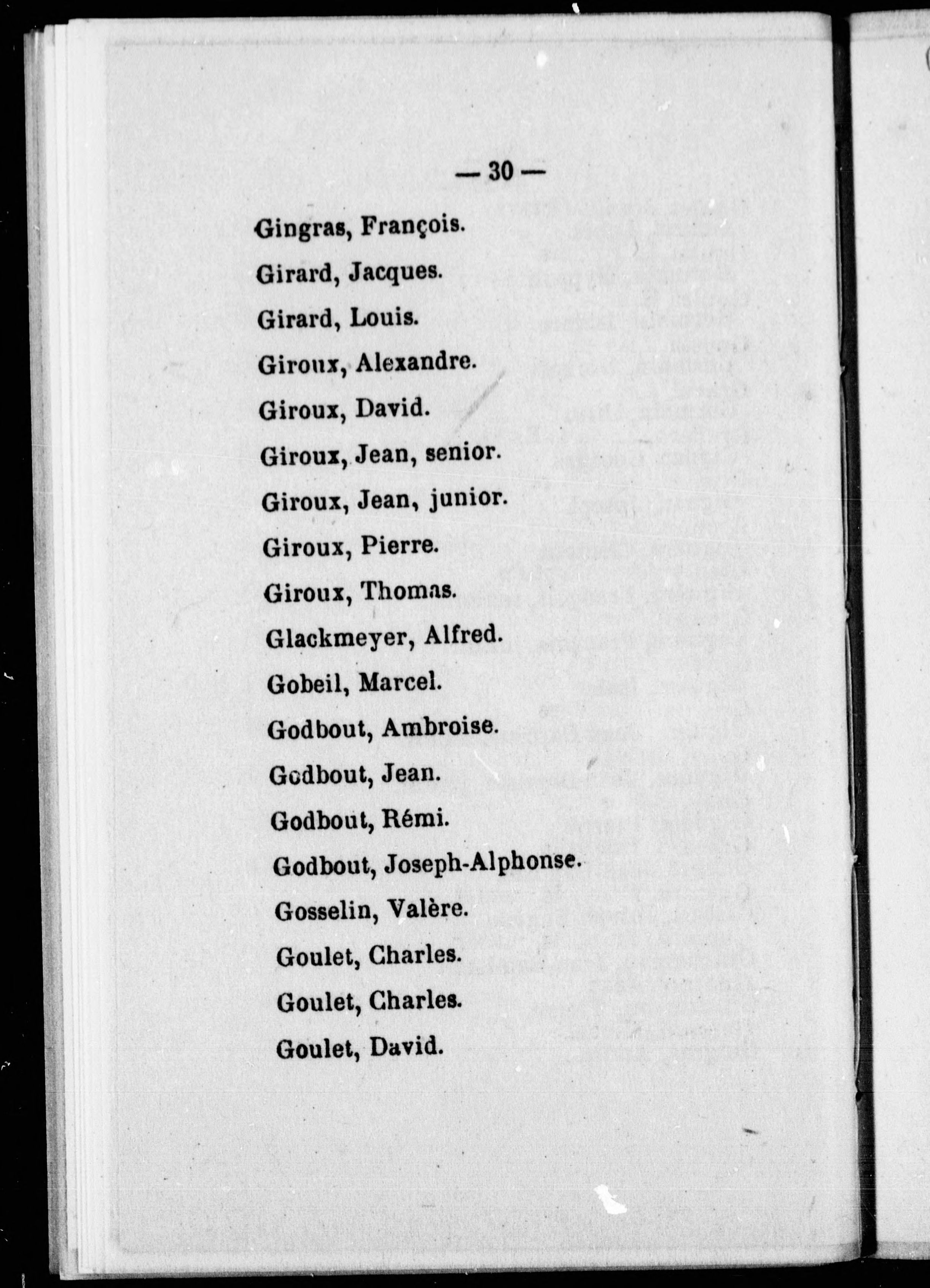 — 30 —

Gingras, François.

Girard, Jacques.

Girard, Louis.

Giroux, Alexandre.

Giroux, David.

Giroux, Jean, senior.

Giroux, Jean, junior.

Giroux, Pierre.

Giroux, Thomas.

Glackmeyer, Alfred.

Gobeil, Marcel.

Godbout, Ambroise.

Godbout, Jean.

Godbout, Rémi.

Godbout, Joseph-Alphonse.

Gosselin, Valère.

Goulet, Charles.

Goulet, Charles.

Goulet, David.